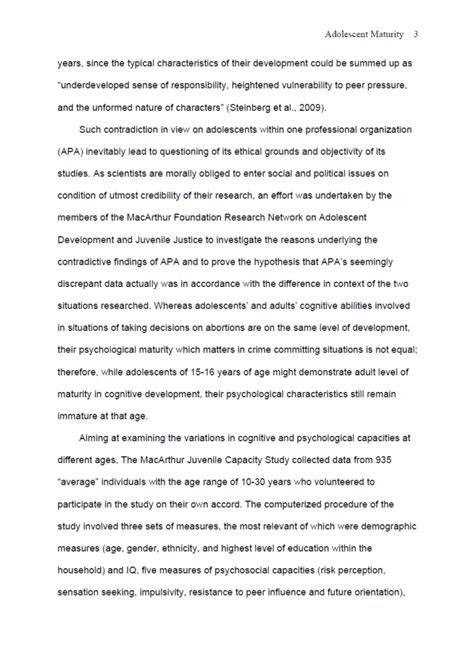 Adolescent Maturity 3

years, since the typical characteristics of their development could be summed up as "underdeveloped sense of responsibility, heightened vulnerability to peer pressure, and the unformed nature of characters" (Steinberg et al., 2009).

Such contradiction in view on adolescents within one professional organization (APA) inevitably lead to questioning of its ethical grounds and objectivity of its studies. As scientists are morally obliged to enter social and political issues on condition of utmost credibility of their research, an effort was undertaken by the members of the MacArthur Foundation Research Network on Adolescent Development and Juvenile Justice to investigate the reasons underlying the contradictive findings of APA and to prove the hypothesis that APA's seemingly discrepant data actually was in accordance with the difference in context of the two situations researched. Whereas adolescents' and adults' cognitive abilities involved in situations of taking decisions on abortions are on the same level of development, their psychological maturity which matters in crime committing situations is not equal; therefore, while adolescents of 15-16 years of age might demonstrate adult level of maturity in cognitive development, their psychological characteristics still remain immature at that age.

Aiming at examining the variations in cognitive and psychological capacities at different ages, The MacArthur Juvenile Capacity Study collected data from 935 "average" individuals with the age range of 10-30 years who volunteered to participate in the study on their own accord. The computerized procedure of the study involved three sets of measures, the most relevant of which were demographic measures (age, gender, ethnicity, and highest level of education within the household) and IQ, five measures of psychosocial capacities (risk perception, sensation seeking, impulsivity, resistance to peer influence and future orientation),